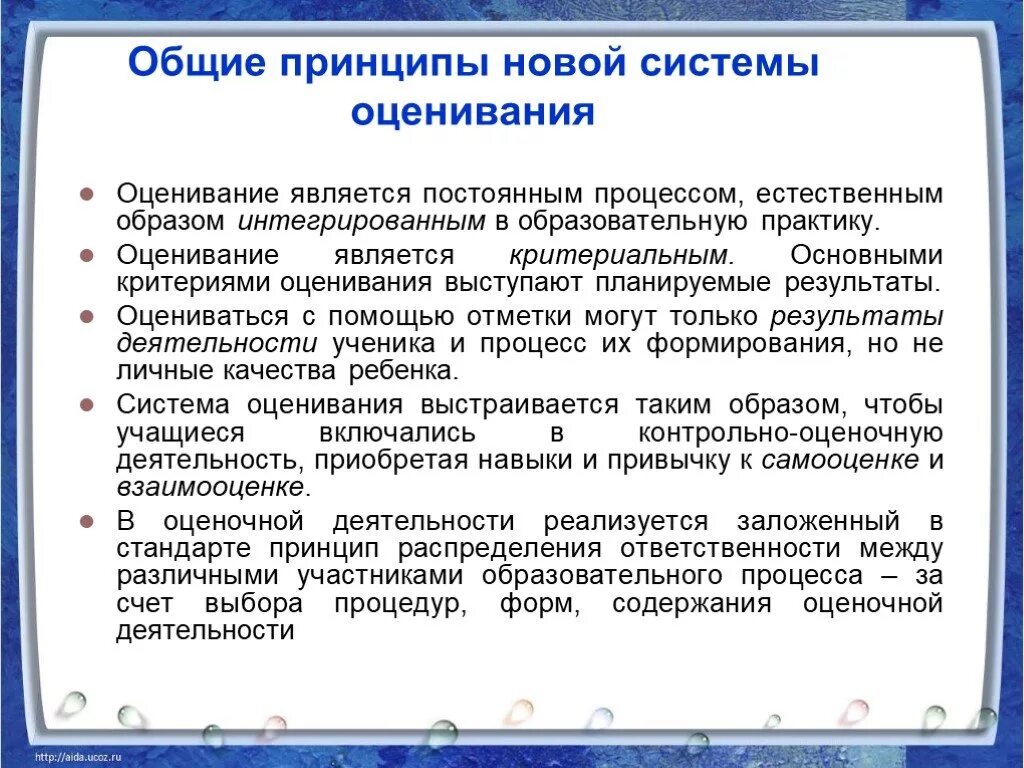 Общие принципы новой системы оценивания

Оценивание является постоянным процессом, естественным образом интегрированным в образовательную практику.

Оценивание является критериальным. Основными критериями оценивания выступают планируемые результаты.

Оцениваться с помощью отметки могут только результаты деятельности ученика и процесс их формирования, но не личные качества ребенка.

Система оценивания выстраивается таким образом, чтобы учащиеся включались в контрольно-оценочную деятельность, приобретая навыки и привычку к самооценке и взаимооценке.

В оценочной деятельности реализуется заложенный в стандарте принцип распределения ответственности между различными участниками образовательного процесса – за счет выбора процедур, форм, содержания оценочной деятельности

http://aida.ucoz.ru